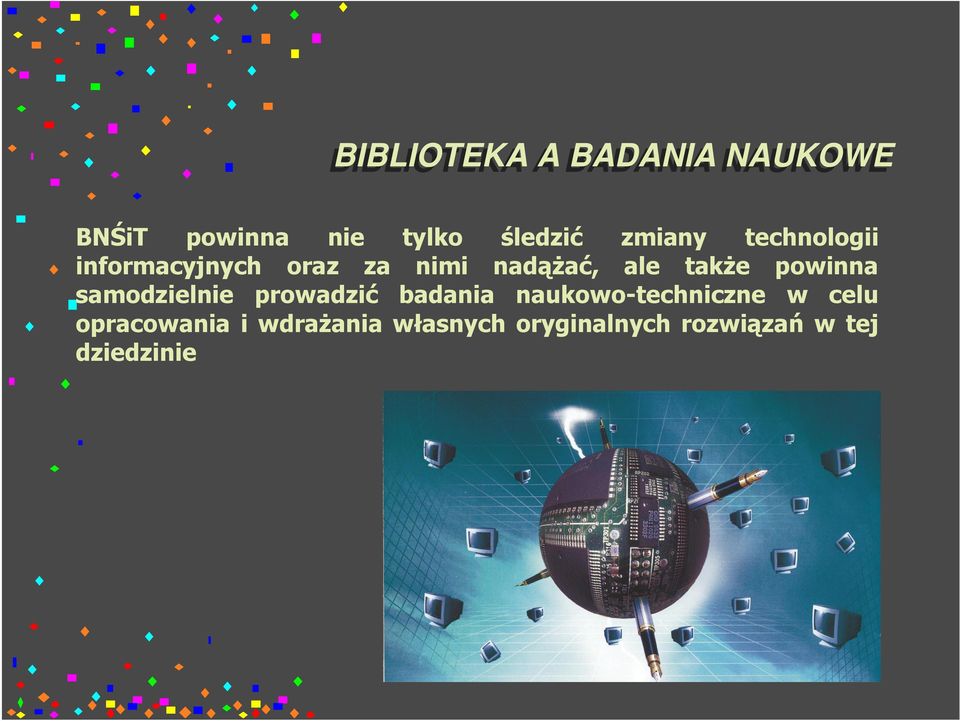 BIBLIOTEKA A BADANIA NAUKOWE

BNŚiT powinna nie tylko śledzić zmiany technologii informacyjnych oraz za nimi nadążać, ale także powinna samodzielnie prowadzić badania naukowo-techniczne w celu opracowania i wdrażania własnych oryginalnych rozwiązań w tej dziedzinie